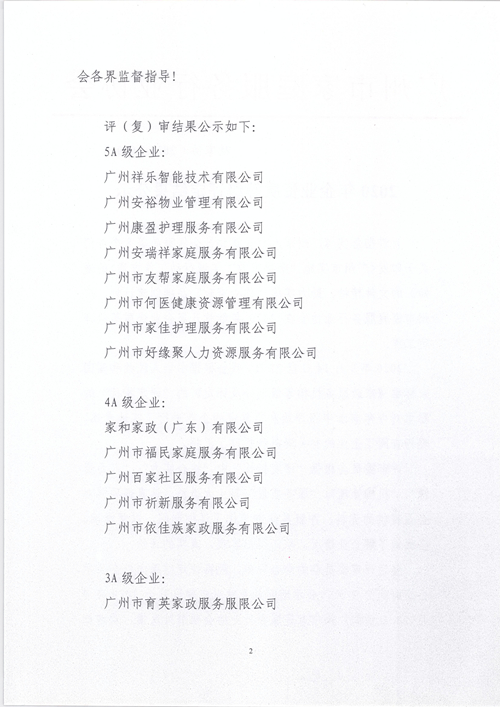 会各界监督指导！

评（复）审结果公示如下：

5A 级企业：

广州祥乐智能技术有限公司

广州安裕物业管理有限公司

广州康盈护理服务有限公司

广州安瑞祥家庭服务有限公司

广州市友帮家庭服务有限公司

广州市何医健康资源管理有限公司

广州市家佳护理服务有限公司

广州市好缘聚人力资源服务有限公司

4A 级企业：

家和家政（广东）有限公司

广州市福民家庭服务有限公司

广州百家社区服务有限公司

广州市祈新服务有限公司

广州市依佳族家政服务有限公司

3A 级企业：

广州市育英家政服务服限公司

2